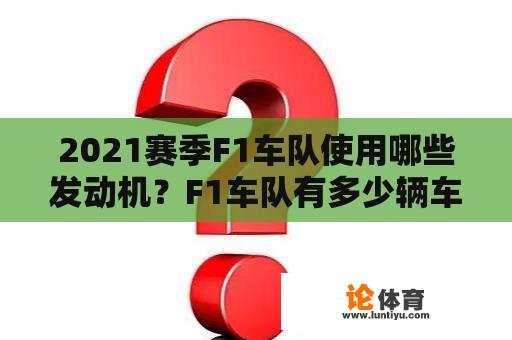 2021赛季F1车队使用哪些发动机？F1车队有多少辆车

论体育
www.luntiyu.com